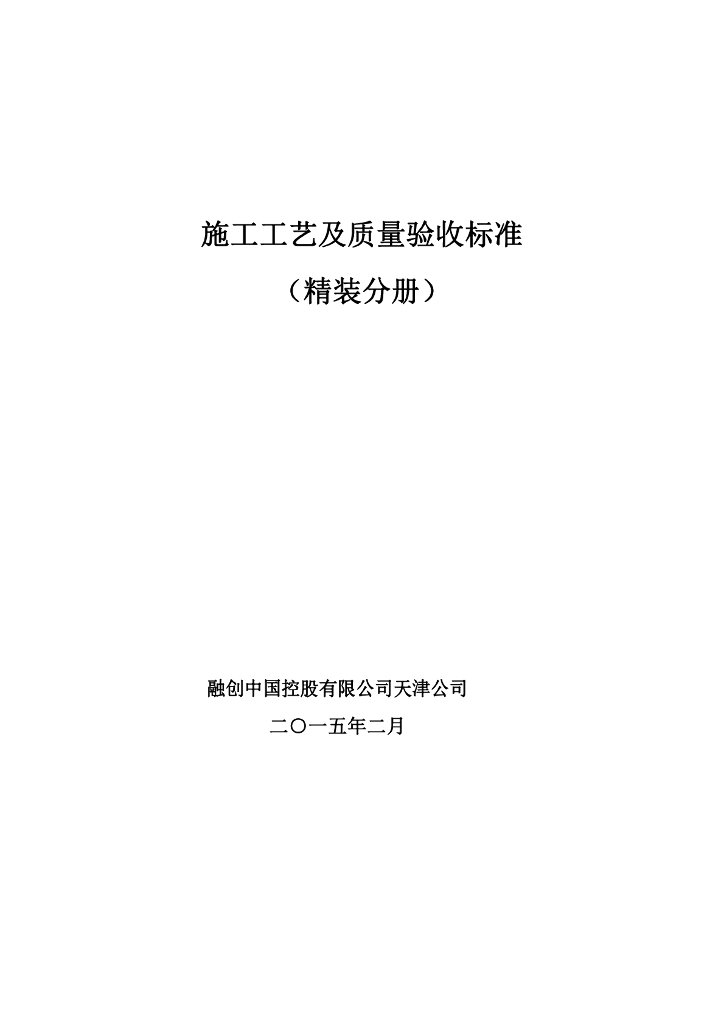 施工工艺及质量验收标准

（精装分册）

融创中国控股有限公司天津公司

二〇一五年二月